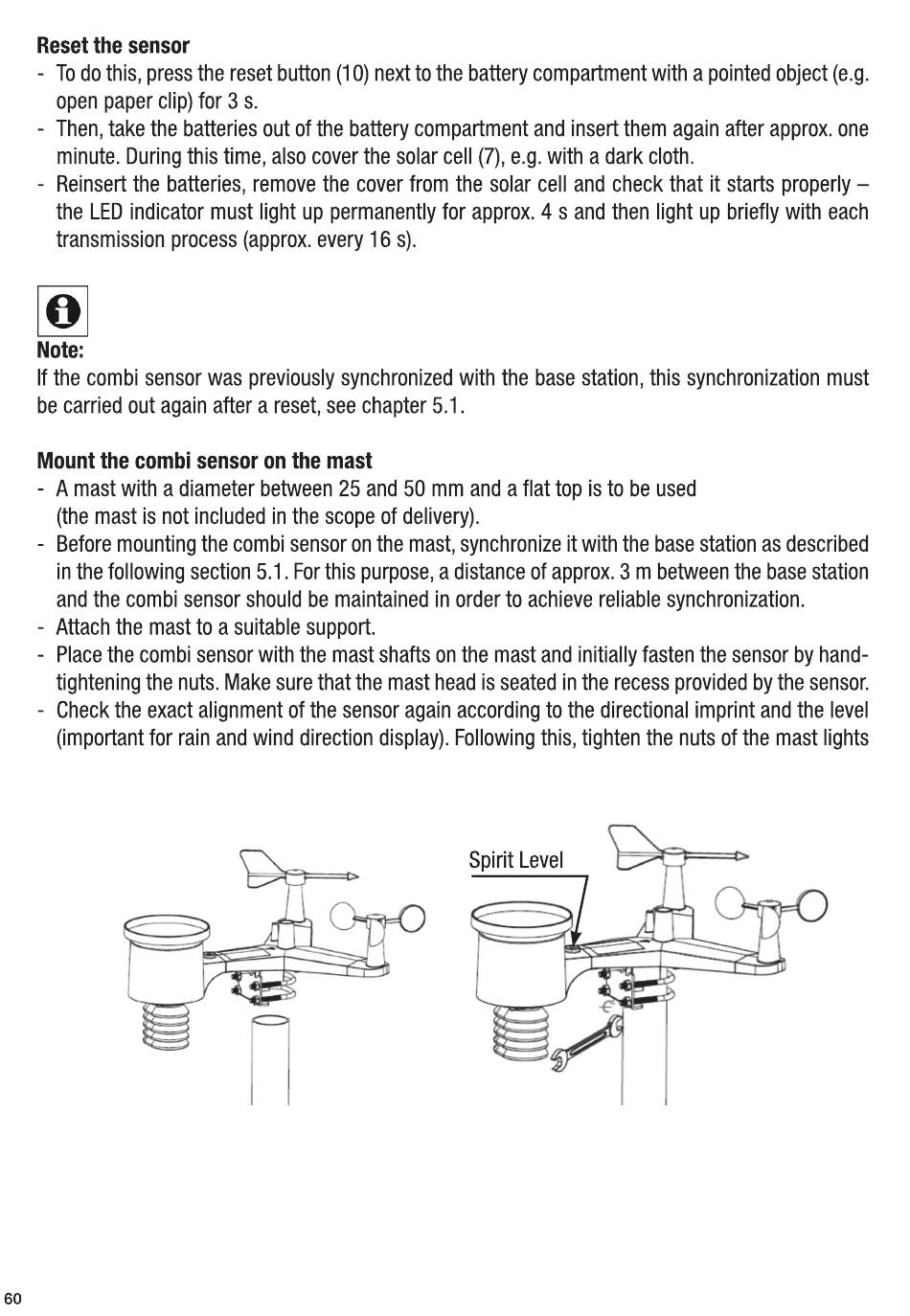 **Reset the sensor**
- To do this, press the reset button (10) next to the battery compartment with a pointed object (e.g. open paper clip) for 3 s.
- Then, take the batteries out of the battery compartment and insert them again after approx. one minute. During this time, also cover the solar cell (7), e.g. with a dark cloth.
- Reinsert the batteries, remove the cover from the solar cell and check that it starts properly – the LED indicator must light up permanently for approx. 4 s and then light up briefly with each transmission process (approx. every 16 s).

**Note:**
If the combi sensor was previously synchronized with the base station, this synchronization must be carried out again after a reset, see chapter 5.1.

**Mount the combi sensor on the mast**
- A mast with a diameter between 25 and 50 mm and a flat top is to be used (the mast is not included in the scope of delivery).
- Before mounting the combi sensor on the mast, synchronize it with the base station as described in the following section 5.1. For this purpose, a distance of approx. 3 m between the base station and the combi sensor should be maintained in order to achieve reliable synchronization.
- Attach the mast to a suitable support.
- Place the combi sensor with the mast shafts on the mast and initially fasten the sensor by hand-tightening the nuts. Make sure that the mast head is seated in the recess provided by the sensor.
- Check the exact alignment of the sensor again according to the directional imprint and the level (important for rain and wind direction display). Following this, tighten the nuts of the mast lights

Spirit Level

60